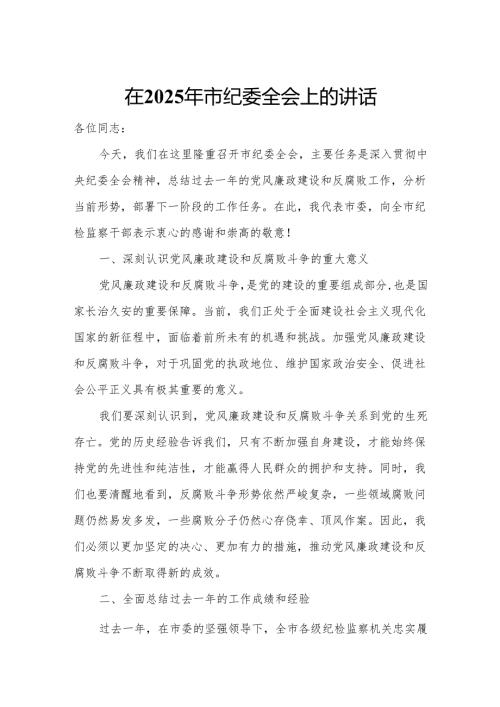 在2025年市纪委全会上的讲话

各位同志：

今天，我们在这里隆重召开市纪委全会，主要任务是深入贯彻中央纪委全会精神，总结过去一年的党风廉政建设和反腐败工作，分析当前形势，部署下一阶段的工作任务。在此，我代表市委，向全市纪检监察干部表示衷心的感谢和崇高的敬意！

一、深刻认识党风廉政建设和反腐败斗争的重大意义

党风廉政建设和反腐败斗争，是党的建设的重要组成部分，也是国家长治久安的重要保障。当前，我们正处于全面建设社会主义现代化国家的新征程中，面临着前所未有的机遇和挑战。加强党风廉政建设和反腐败斗争，对于巩固党的执政地位、维护国家政治安全、促进社会公平正义具有极其重要的意义。

我们要深刻认识到，党风廉政建设和反腐败斗争关系到党的生死存亡。党的历史经验告诉我们，只有不断加强自身建设，才能始终保持党的先进性和纯洁性，才能赢得人民群众的拥护和支持。同时，我们也要清醒地看到，反腐败斗争形势依然严峻复杂，一些领域腐败问题仍然易发多发，一些腐败分子仍然心存侥幸、顶风作案。因此，我们必须以更加坚定的决心、更加有力的措施，推动党风廉政建设和反腐败斗争不断取得新的成效。

二、全面总结过去一年的工作成绩和经验

过去一年，在市委的坚强领导下，全市各级纪检监察机关忠实履